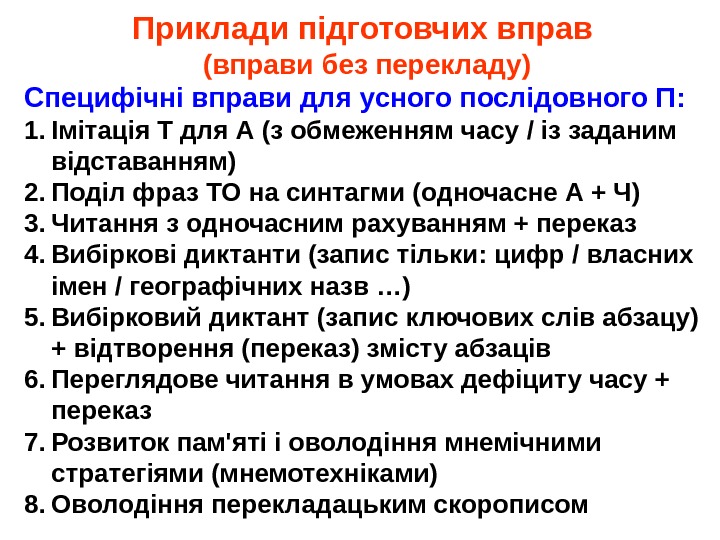 Приклади підготовчих вправ
(вправи без перекладу)

Специфічні вправи для усного послідовного П:

1. Імітація Т для А (з обмеженням часу / із заданим відставанням)
2. Поділ фраз ТО на синтагми (одночасне А + Ч)
3. Читання з одночасним рахуванням + переказ
4. Вибіркові диктанти (запис тільки: цифр / власних імен / географічних назв …)
5. Вибірковий диктант (запис ключових слів абзацу) + відтворення (переказ) змісту абзаців
6. Переглядове читання в умовах дефіциту часу + переказ
7. Розвиток пам'яті і оволодіння мнемічними стратегіями (мнемотехніками)
8. Оволодіння перекладацьким скорописом